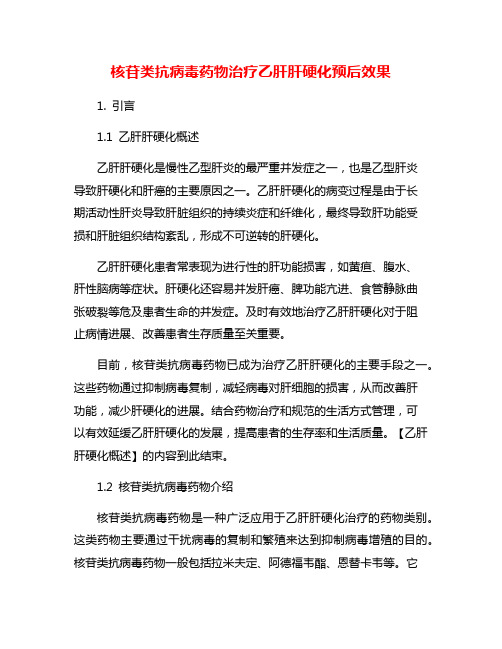 核苷类抗病毒药物治疗乙肝肝硬化预后效果

1. 引言

1.1 乙肝肝硬化概述

乙肝肝硬化是慢性乙型肝炎的最严重并发症之一，也是乙型肝炎导致肝硬化和肝癌的主要原因之一。乙肝肝硬化的病变过程是由于长期活动性肝炎导致肝脏组织的持续炎症和纤维化，最终导致肝功能受损和肝脏组织结构紊乱，形成不可逆转的肝硬化。

乙肝肝硬化患者常表现为进行性的肝功能损害，如黄疸、腹水、肝性脑病等症状。肝硬化还容易并发肝癌、脾功能亢进、食管静脉曲张破裂等危及患者生命的并发症。及时有效地治疗乙肝肝硬化对于阻止病情进展、改善患者生存质量至关重要。

目前，核苷类抗病毒药物已成为治疗乙肝肝硬化的主要手段之一。这些药物通过抑制病毒复制，减轻病毒对肝细胞的损害，从而改善肝功能，减少肝硬化的进展。结合药物治疗和规范的生活方式管理，可以有效延缓乙肝肝硬化的发展，提高患者的生存率和生活质量。【乙肝肝硬化概述】的内容到此结束。

1.2 核苷类抗病毒药物介绍

核苷类抗病毒药物是一种广泛应用于乙肝肝硬化治疗的药物类别。这类药物主要通过干扰病毒的复制和繁殖来达到抑制病毒增殖的目的。核苷类抗病毒药物一般包括拉米夫定、阿德福韦酯、恩替卡韦等。它